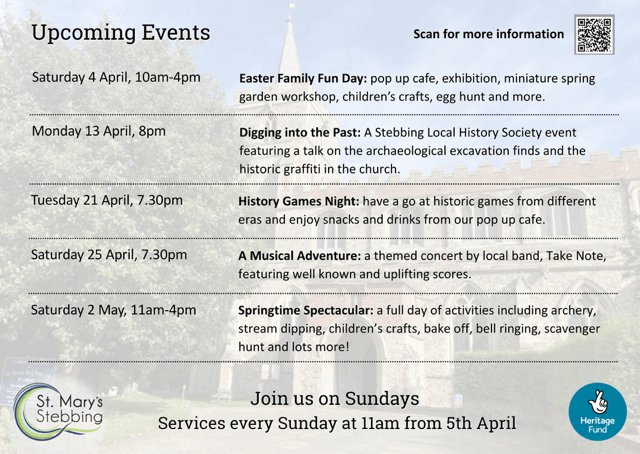 Upcoming Events

Scan for more information

Saturday 4 April, 10am-4pm

Easter Family Fun Day: pop up cafe, exhibition, miniature spring garden workshop, children's crafts, egg hunt and more.

Monday 13 April, 8pm

Digging into the Past: A Stebbing Local History Society event featuring a talk on the archaeological excavation finds and the historic graffiti in the church.

Tuesday 21 April, 7.30pm

History Games Night: have a go at historic games from different eras and enjoy snacks and drinks from our pop up cafe.

Saturday 25 April, 7.30pm

A Musical Adventure: a themed concert by local band, Take Note, featuring well known and uplifting scores.

Saturday 2 May, 11am-4pm

Springtime Spectacular: a full day of activities including archery, stream dipping, children's crafts, bake off, bell ringing, scavenger hunt and lots more!

St. Mary's Stebbing

Join us on Sundays
Services every Sunday at 11am from 5th April

Heritage Fund